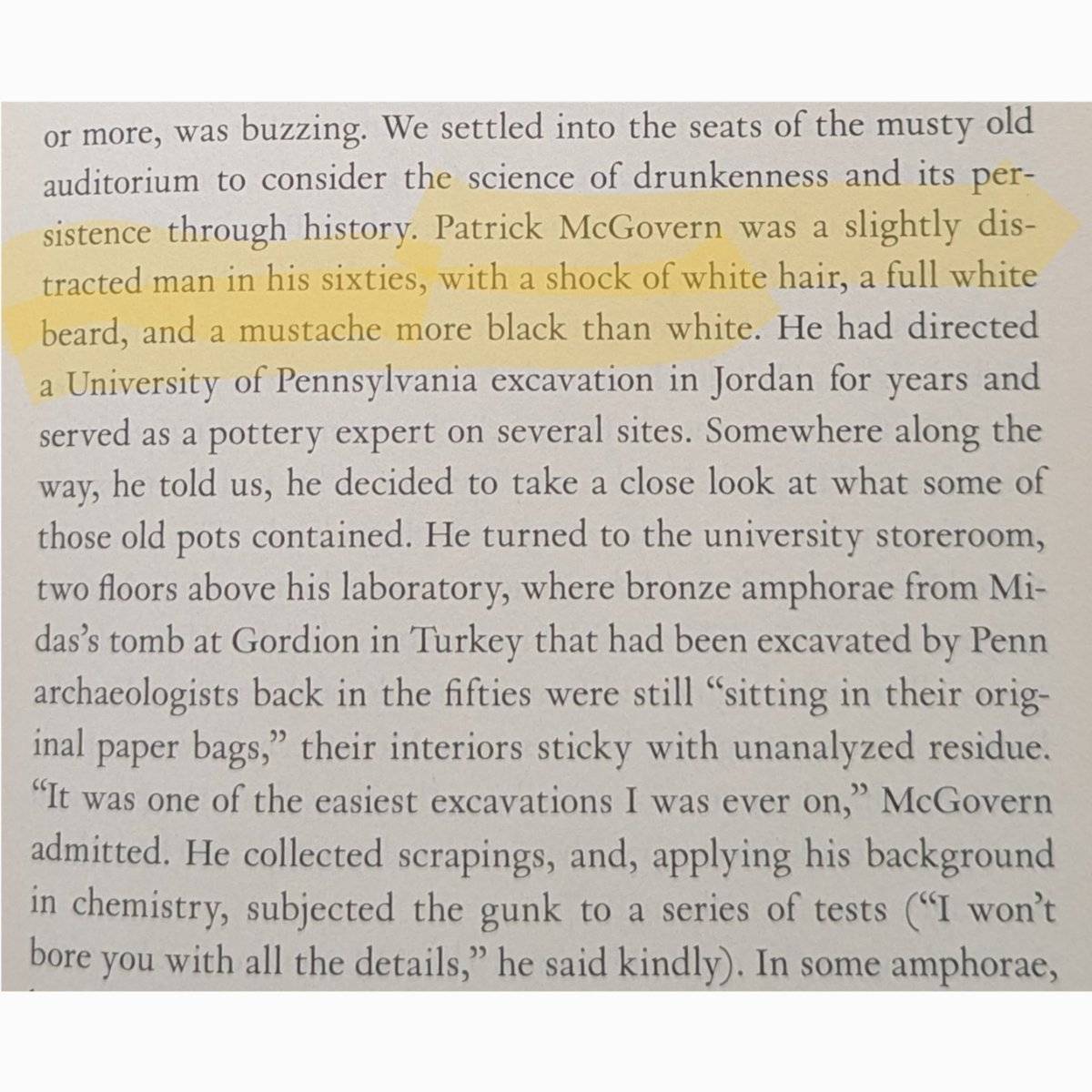 or more, was buzzing. We settled into the seats of the musty old auditorium to consider the science of drunkenness and its persistence through history. Patrick McGovern was a slightly distracted man in his sixties, with a shock of white hair, a full white beard, and a mustache more black than white. He had directed a University of Pennsylvania excavation in Jordan for years and served as a pottery expert on several sites. Somewhere along the way, he told us, he decided to take a close look at what some of those old pots contained. He turned to the university storeroom, two floors above his laboratory, where bronze amphorae from Midas's tomb at Gordion in Turkey that had been excavated by Penn archaeologists back in the fifties were still "sitting in their original paper bags," their interiors sticky with unanalyzed residue. "It was one of the easiest excavations I was ever on," McGovern admitted. He collected scrapings, and, applying his background in chemistry, subjected the gunk to a series of tests ("I won't bore you with all the details," he said kindly). In some amphorae,